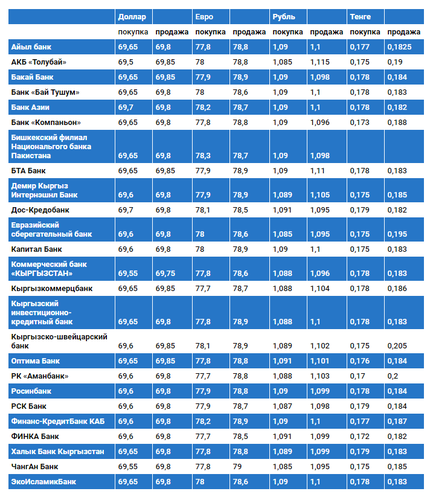 | | Доллар | | Евро | | Рубль | | Тенге | |
|---|---|---|---|---|---|---|---|---|
| | покупка | продажа | покупка | продажа | покупка | продажа | покупка | продажа |
| Айыл банк | 69,65 | 69,8 | 77,8 | 78,8 | 1,09 | 1,1 | 0,177 | 0,1825 |
| АКБ «Толубай» | 69,5 | 69,85 | 78 | 78,8 | 1,085 | 1,115 | 0,175 | 0,19 |
| Бакай Банк | 69,65 | 69,85 | 77,9 | 78,9 | 1,09 | 1,098 | 0,178 | 0,184 |
| Банк «Бай Тушум» | 69,65 | 69,8 | 78 | 78,6 | 1,09 | 1,1 | 0,178 | 0,183 |
| Банк Азии | 69,7 | 69,8 | 78,2 | 78,7 | 1,09 | 1,1 | 0,178 | 0,182 |
| Банк «Компаньон» | 69,65 | 69,8 | 77,8 | 78,8 | 1,09 | 1,096 | 0,173 | 0,188 |
| Бишкекский филиал Национального банка Пакистана | 69,65 | 69,8 | 78,3 | 78,7 | 1,09 | 1,098 | | |
| БТА Банк | 69,65 | 69,85 | 77,9 | 78,9 | 1,09 | 1,11 | 0,178 | 0,183 |
| Демир Кыргыз Интернэшнл Банк | 69,6 | 69,8 | 77,9 | 78,9 | 1,089 | 1,105 | 0,175 | 0,185 |
| Дос-Кредобанк | 69,7 | 69,8 | 78,1 | 78,5 | 1,091 | 1,095 | 0,179 | 0,182 |
| Евразийский сберегательный банк | 69,6 | 69,8 | 78 | 78,6 | 1,085 | 1,095 | 0,175 | 0,195 |
| Капитал Банк | 69,6 | 69,8 | 78 | 78,9 | 1,09 | 1,1 | 0,175 | 0,183 |
| Коммерческий банк «КЫРГЫЗСТАН» | 69,55 | 69,75 | 77,8 | 78,6 | 1,088 | 1,096 | 0,178 | 0,183 |
| Кыргызкоммерцбанк | 69,65 | 69,85 | 77,7 | 78,7 | 1,088 | 1,104 | 0,178 | 0,186 |
| Кыргызский инвестиционно-кредитный банк | 69,65 | 69,8 | 77,8 | 78,9 | 1,088 | 1,1 | 0,178 | 0,183 |
| Кыргызско-швейцарский банк | 69,6 | 69,85 | 78,1 | 78,9 | 1,089 | 1,102 | 0,175 | 0,205 |
| Оптима Банк | 69,65 | 69,85 | 77,8 | 78,8 | 1,091 | 1,101 | 0,176 | 0,184 |
| РК «Аманбанк» | 69,6 | 69,8 | 77,7 | 78,8 | 1,088 | 1,103 | 0,17 | 0,2 |
| Росинбанк | 69,6 | 69,8 | 77,9 | 78,8 | 1,09 | 1,099 | 0,178 | 0,184 |
| РСК Банк | 69,6 | 69,8 | 77,9 | 78,7 | 1,087 | 1,098 | 0,179 | 0,184 |
| Финанс-КредитБанк КАБ | 69,6 | 69,8 | 78,2 | 78,9 | 1,09 | 1,1 | 0,177 | 0,187 |
| ФИНКА Банк | 69,6 | 69,8 | 77,7 | 78,5 | 1,091 | 1,099 | 0,172 | 0,182 |
| Халык Банк Кыргызстан | 69,65 | 69,8 | 77,8 | 78,8 | 1,089 | 1,099 | 0,179 | 0,183 |
| ЧангАн Банк | 69,55 | 69,8 | 77,8 | 79 | 1,085 | 1,095 | 0,175 | 0,185 |
| ЭкоИсламикБанк | 69,65 | 69,8 | 78 | 78,6 | 1,09 | 1,1 | 0,178 | 0,183 |